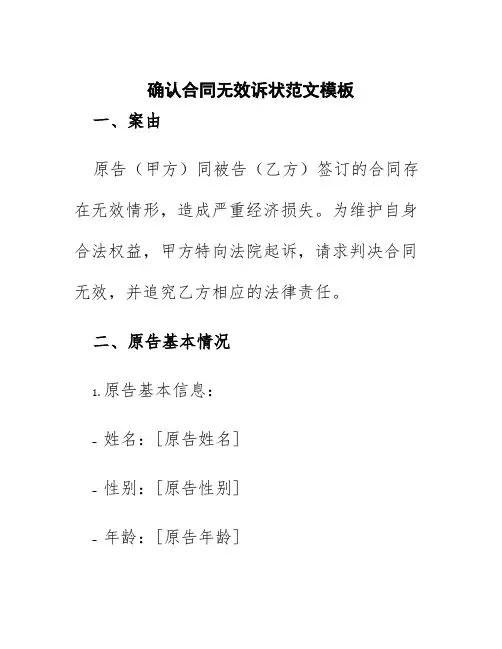 确认合同无效诉状范文模板

一、案由

原告（甲方）同被告（乙方）签订的合同存在无效情形，造成严重经济损失。为维护自身合法权益，甲方特向法院起诉，请求判决合同无效，并追究乙方相应的法律责任。

二、原告基本情况

1. 原告基本信息：

- 姓名：[原告姓名]

- 性别：[原告性别]

- 年龄：[原告年龄]